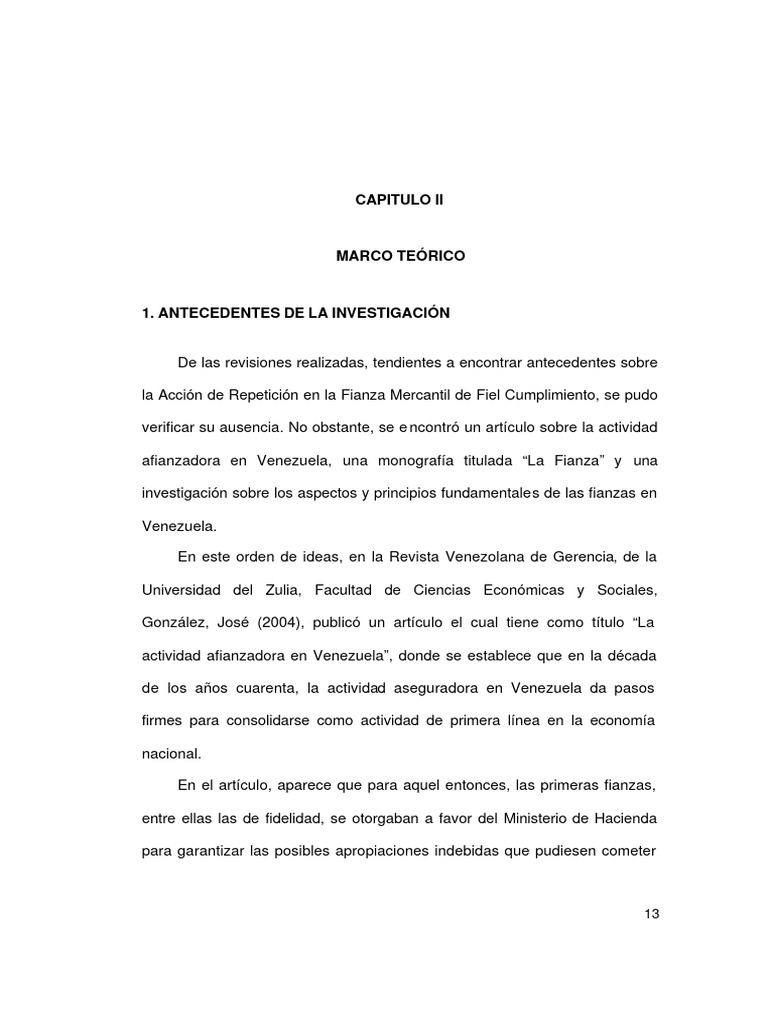 CAPITULO II

MARCO TEÓRICO

1. ANTECEDENTES DE LA INVESTIGACIÓN

De las revisiones realizadas, tendientes a encontrar antecedentes sobre la Acción de Repetición en la Fianza Mercantil de Fiel Cumplimiento, se pudo verificar su ausencia. No obstante, se encontró un artículo sobre la actividad afianzadora en Venezuela, una monografía titulada “La Fianza” y una investigación sobre los aspectos y principios fundamentales de las fianzas en Venezuela.

En este orden de ideas, en la Revista Venezolana de Gerencia, de la Universidad del Zulia, Facultad de Ciencias Económicas y Sociales, González, José (2004), publicó un artículo el cual tiene como título “La actividad afianzadora en Venezuela”, donde se establece que en la década de los años cuarenta, la actividad aseguradora en Venezuela da pasos firmes para consolidarse como actividad de primera línea en la economía nacional.

En el artículo, aparece que para aquel entonces, las primeras fianzas, entre ellas las de fidelidad, se otorgaban a favor del Ministerio de Hacienda para garantizar las posibles apropiaciones indebidas que pudiesen cometer

13